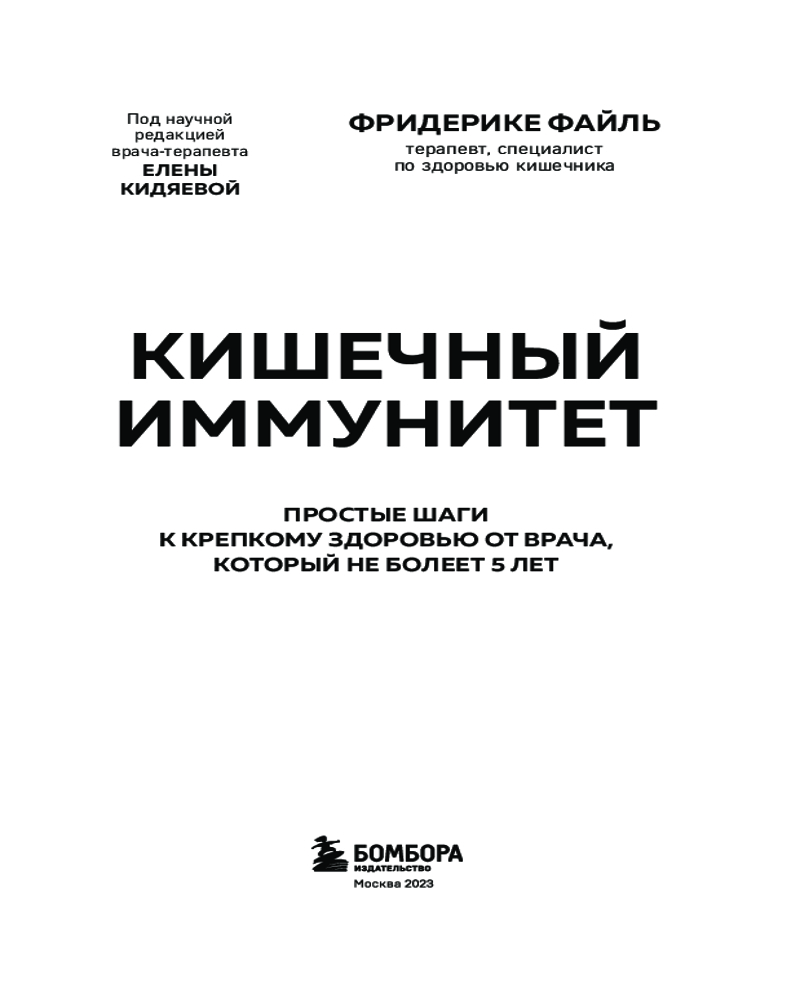 Под научной редакцией врача-терапевта ЕЛЕНЫ КИДЯЕВОЙ

ФРИДЕРИКЕ ФАЙЛЬ

терапевт, специалист по здоровью кишечника

КИШЕЧНЫЙ ИММУНИТЕТ

ПРОСТЫЕ ШАГИ К КРЕПКОМУ ЗДОРОВЬЮ ОТ ВРАЧА, КОТОРЫЙ НЕ БОЛЕЕТ 5 ЛЕТ

БОМБОРА
ИЗДАТЕЛЬСТВО

Москва 2023